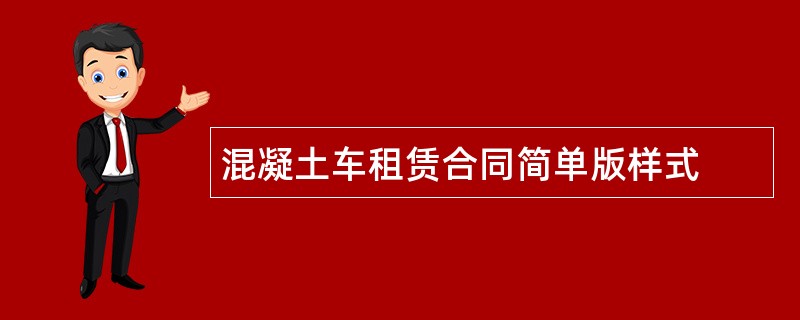 混凝土车租赁合同简单版样式